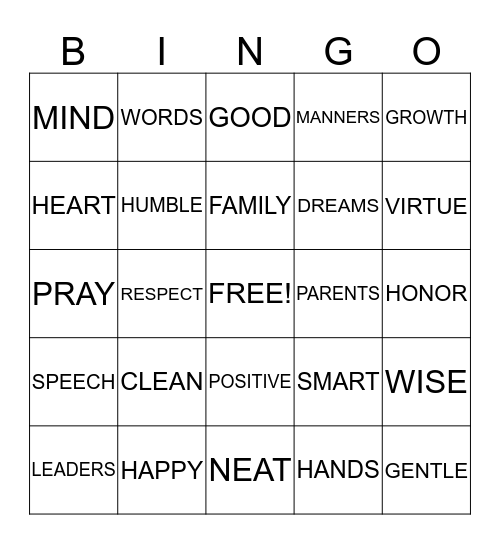 | B | I | N | G | O |
|---|---|---|---|---|
| MIND | WORDS | GOOD | MANNERS | GROWTH |
| HEART | HUMBLE | FAMILY | DREAMS | VIRTUE |
| PRAY | RESPECT | FREE! | PARENTS | HONOR |
| SPEECH | CLEAN | POSITIVE | SMART | WISE |
| LEADERS | HAPPY | NEAT | HANDS | GENTLE |